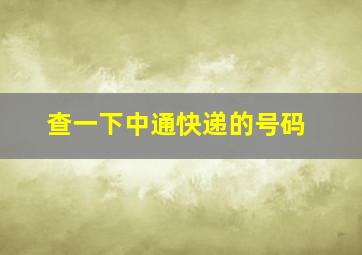 查一下中通快递的号码